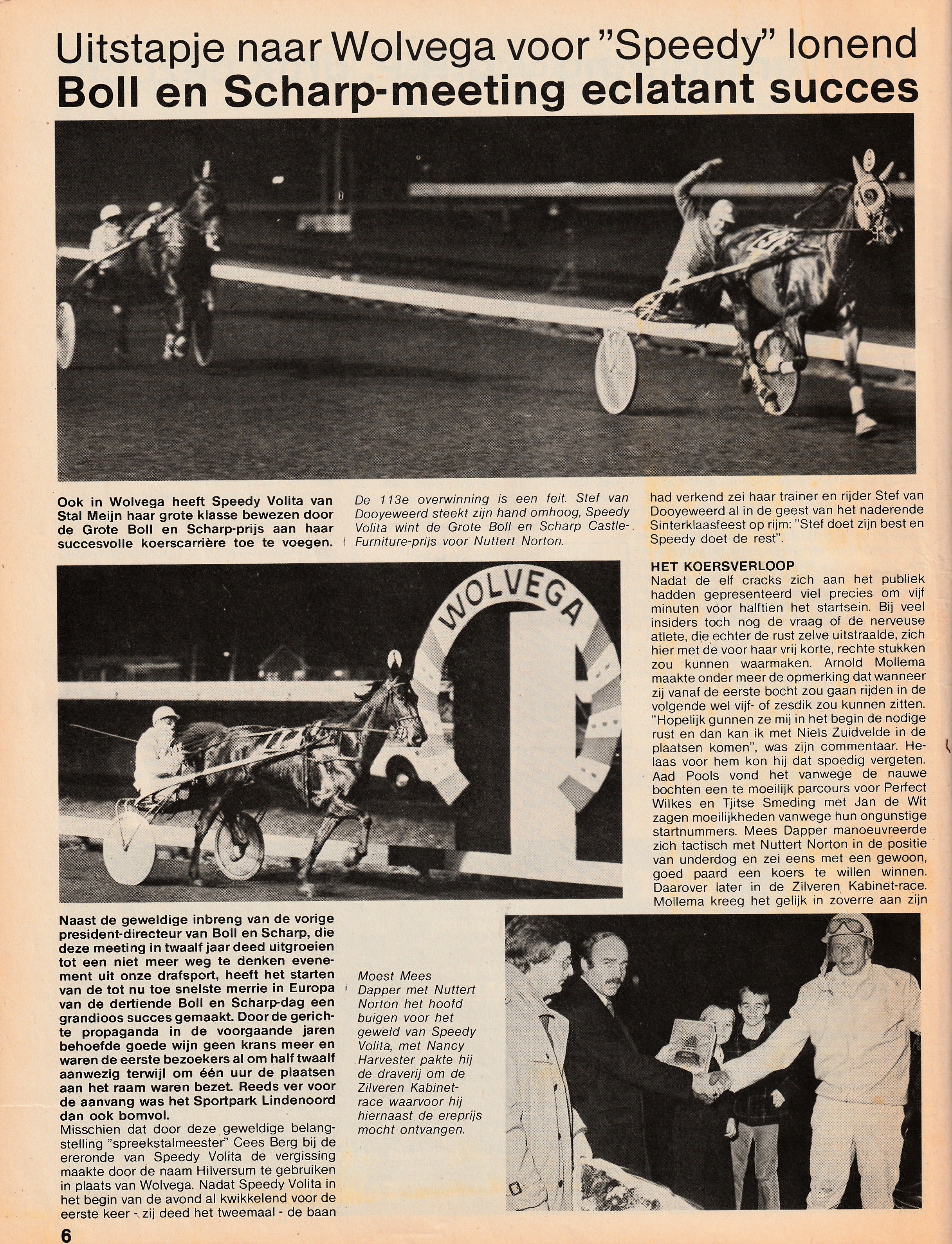 Uitstapje naar Wolvega voor "Speedy" lonend
Boll en Scharp-meeting eclatant succes

Ook in Wolvega heeft Speedy Volita van Stal Meijn haar grote klasse bewezen door de Grote Boll en Scharp-prijs aan haar succesvolle koerscarrière toe te voegen.

De 113e overwinning is een feit. Stef van Dooyeweerd steekt zijn hand omhoog, Speedy Volita wint de Grote Boll en Scharp Castle-Furniture-prijs voor Nuttert Norton.

WOLVEGA

Naast de geweldige inbreng van de vorige president-directeur van Boll en Scharp, die deze meeting in twaalf jaar deed uitgroeien tot een niet meer weg te denken evenement uit onze drafsport, heeft het starten van de tot nu toe snelste merrie in Europa van de dertiende Boll en Scharp-dag een grandioos succes gemaakt. Door de gerichte propaganda in de voorgaande jaren behoefde goede wijn geen krans meer en waren de eerste bezoekers al om half twaalf aanwezig terwijl om één uur de plaatsen aan het raam waren bezet. Reeds ver voor de aanvang was het Sportpark Lindenoord dan ook bomvol.
Misschien dat door deze geweldige belangstelling "spreekstalmeester" Cees Berg bij de ereronde van Speedy Volita de vergissing maakte door de naam Hilversum te gebruiken in plaats van Wolvega. Nadat Speedy Volita in het begin van de avond al kwikkelend voor de eerste keer - zij deed het tweemaal - de baan

Moest Mees Dapper met Nuttert Norton het hoofd buigen voor het geweld van Speedy Volita, met Nancy Harvester pakte hij de draverij om de Zilveren Kabinet-race waarvoor hij hiernaast de ereprijs mocht ontvangen.

had verkend zei haar trainer en rijder Stef van Dooyeweerd al in de geest van het naderende Sinterklaasfeest op rijm: "Stef doet zijn best en Speedy doet de rest".

HET KOERSVERLOOP
Nadat de elf cracks zich aan het publiek hadden gepresenteerd viel precies om vijf minuten voor halftien het startsein. Bij veel insiders toch nog de vraag of de nerveuse atlete, die echter de rust zelve uitstraalde, zich hier met de voor haar vrij korte, rechte stukken zou kunnen waarmaken. Arnold Mollema maakte onder meer de opmerking dat wanneer zij vanaf de eerste bocht zou gaan rijden in de volgende wel vijf- of zesdik zou kunnen zitten. "Hopelijk gunnen ze mij in het begin de nodige rust en dan kan ik met Niels Zuidvelde in de plaatsen komen", was zijn commentaar. Helaas voor hem kon hij dat spoedig vergeten. Aad Pools vond het vanwege de nauwe bochten een te moeilijk parcours voor Perfect Wilkes en Tjitse Smeding met Jan de Wit zagen moeilijkheden vanwege hun ongunstige startnummers. Mees Dapper manoeuvreerde zich tactisch met Nuttert Norton in de positie van underdog en zei eens met een gewoon, goed paard een koers te willen winnen. Daarover later in de Zilveren Kabinet-race. Mollema kreeg het gelijk in zoverre aan zijn

6